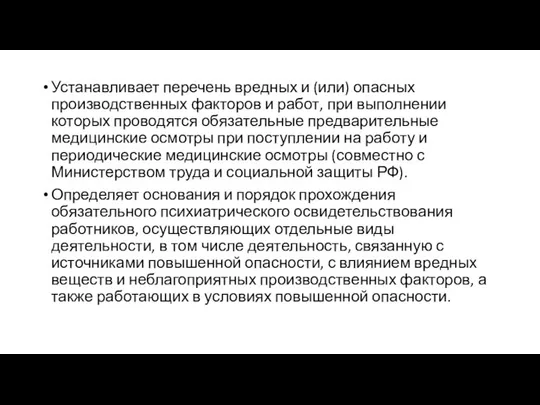 • Устанавливает перечень вредных и (или) опасных производственных факторов и работ, при выполнении которых проводятся обязательные предварительные медицинские осмотры при поступлении на работу и периодические медицинские осмотры (совместно с Министерством труда и социальной защиты РФ).

• Определяет основания и порядок прохождения обязательного психиатрического освидетельствования работников, осуществляющих отдельные виды деятельности, в том числе деятельность, связанную с источниками повышенной опасности, с влиянием вредных веществ и неблагоприятных производственных факторов, а также работающих в условиях повышенной опасности.